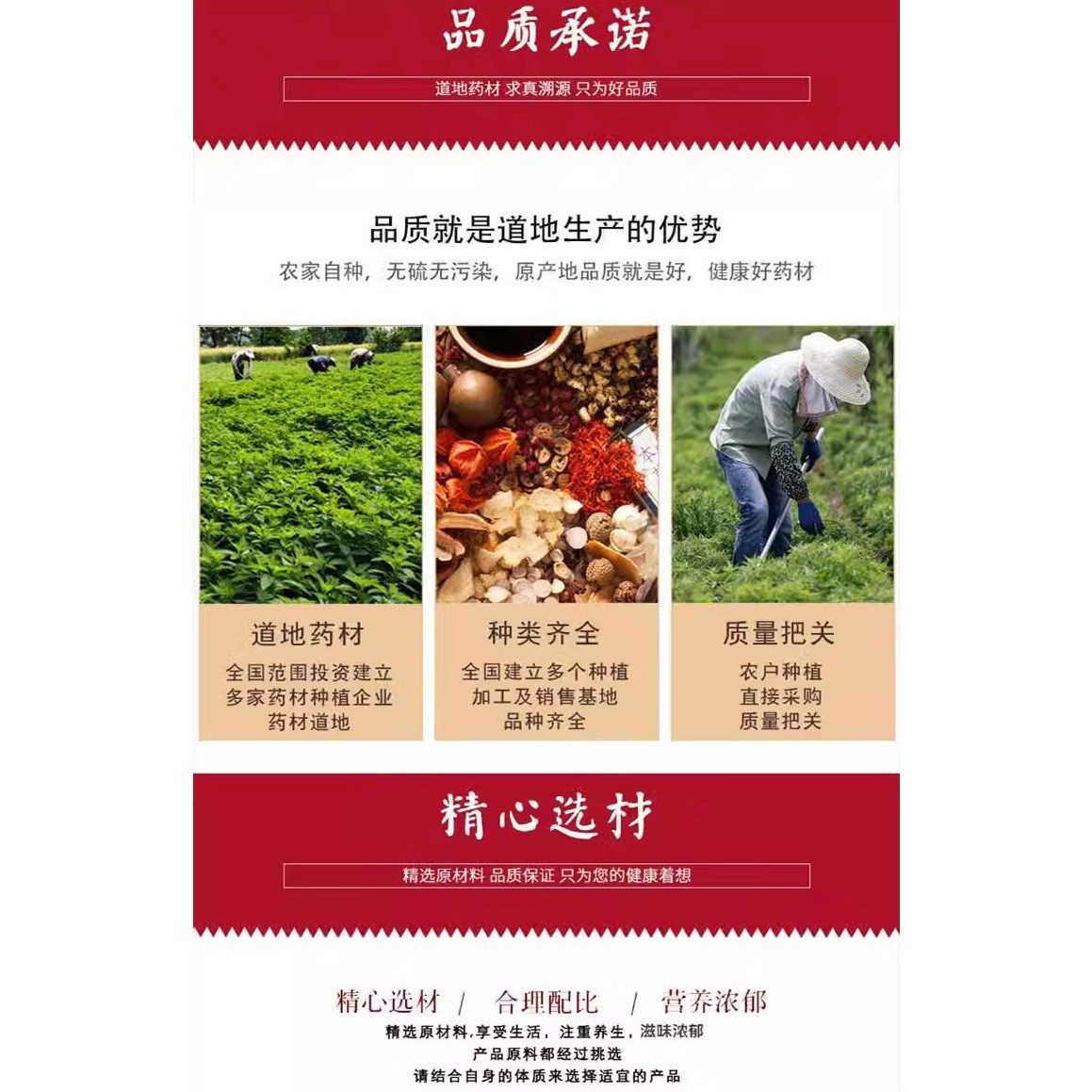 品质承诺

道地药材 求真溯源 只为好品质

品质就是道地生产的优势

农家自种，无硫无污染，原产地品质就是好，健康好药材

道地药材

全国范围投资建立
多家药材种植企业
药材道地

种类齐全

全国建立多个种植
加工及销售基地
品种齐全

质量把关

农户种植
直接采购
质量把关

精心选材

精选原材料 品质保证 只为您的健康着想

精心选材 / 合理配比 / 营养浓郁

精选原材料,享受生活，注重养生，滋味浓郁
产品原料都经过挑选
请结合自身的体质来选择适宜的产品